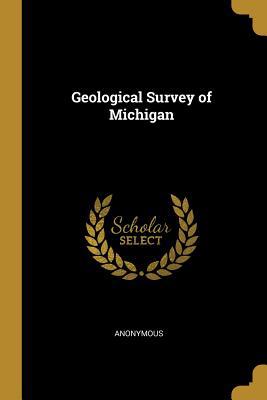 Geological Survey of Michigan

Scholar SELECT

ANONYMOUS